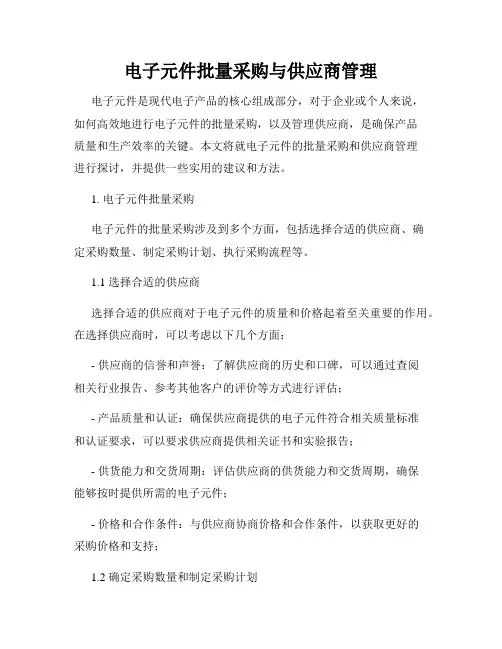 电子元件批量采购与供应商管理

电子元件是现代电子产品的核心组成部分，对于企业或个人来说，如何高效地进行电子元件的批量采购，以及管理供应商，是确保产品质量和生产效率的关键。本文将就电子元件的批量采购和供应商管理进行探讨，并提供一些实用的建议和方法。

1. 电子元件批量采购

电子元件的批量采购涉及到多个方面，包括选择合适的供应商、确定采购数量、制定采购计划、执行采购流程等。

1.1 选择合适的供应商

选择合适的供应商对于电子元件的质量和价格起着至关重要的作用。在选择供应商时，可以考虑以下几个方面：

- 供应商的信誉和声誉：了解供应商的历史和口碑，可以通过查阅相关行业报告、参考其他客户的评价等方式进行评估；

- 产品质量和认证：确保供应商提供的电子元件符合相关质量标准和认证要求，可以要求供应商提供相关证书和实验报告；

- 供货能力和交货周期：评估供应商的供货能力和交货周期，确保能够按时提供所需的电子元件；

- 价格和合作条件：与供应商协商价格和合作条件，以获取更好的采购价格和支持；

1.2 确定采购数量和制定采购计划